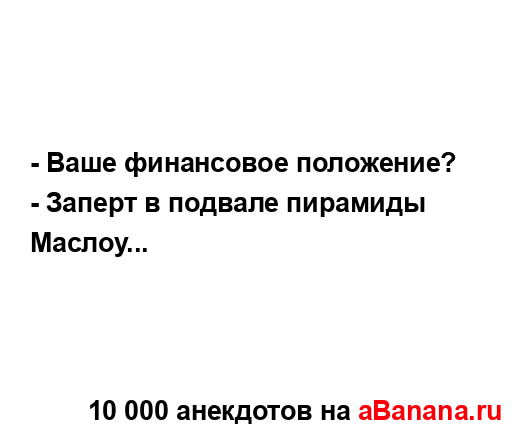 - Ваше финансовое положение?
- Заперт в подвале пирамиды Маслоу...

10 000 анекдотов на aBanana.ru